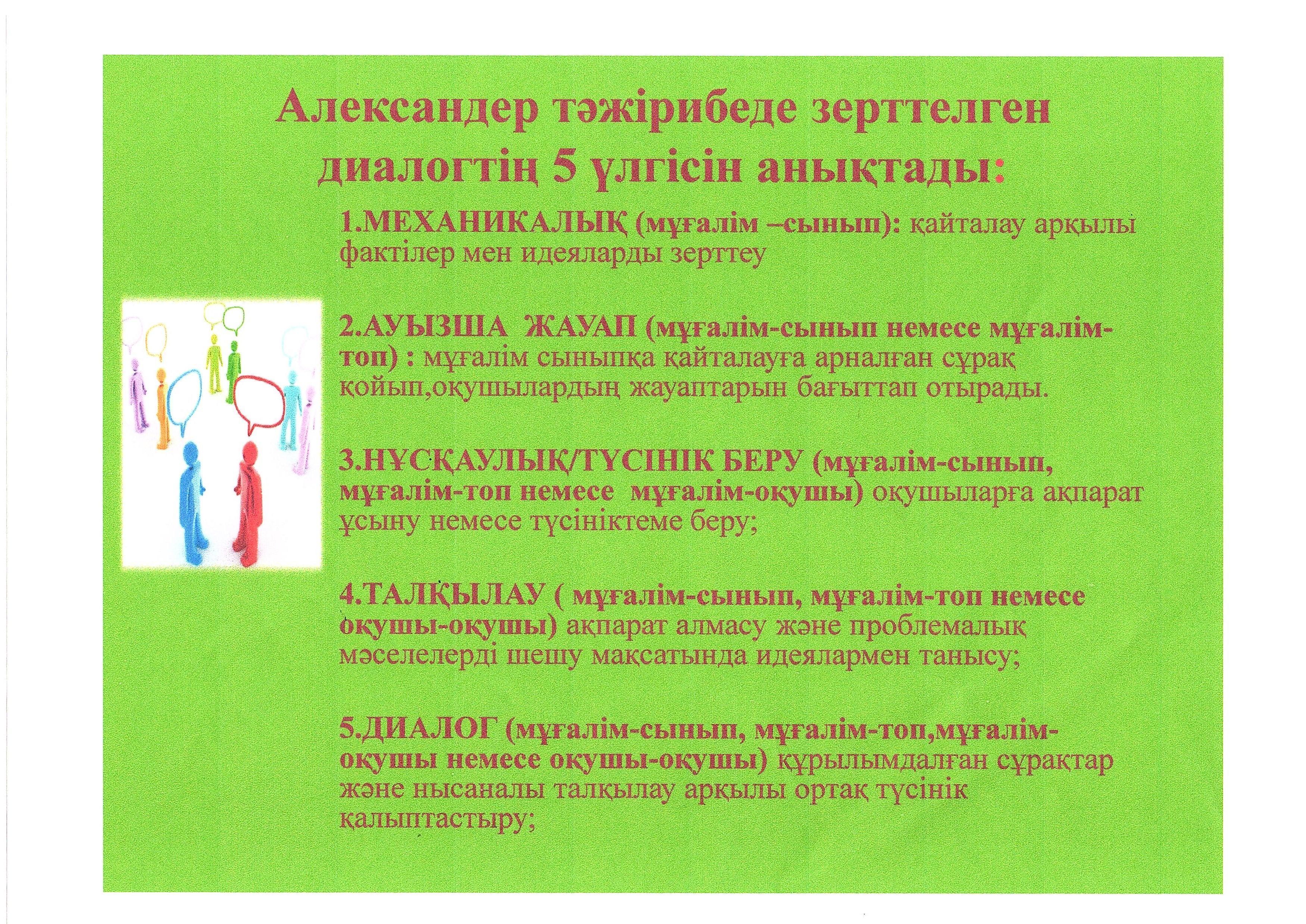 Александер тәжірибеде зерттелген диалогтің 5 үлгісін анықтады:

1.МЕХАНИКАЛЫҚ (мұғалім –сынып): қайталау арқылы фактілер мен идеяларды зерттеу

2.АУЫЗША ЖАУАП (мұғалім-сынып немесе мұғалім-топ) : мұғалім сыныпқа қайталауға арналған сұрақ қойып,оқушылардың жауаптарын бағыттап отырады.

3.НҰСҚАУЛЫҚ/ТҮСІНІК БЕРУ (мұғалім-сынып, мұғалім-топ немесе мұғалім-оқушы) оқушыларға ақпарат ұсыну немесе түсініктеме беру;

4.ТАЛҚЫЛАУ ( мұғалім-сынып, мұғалім-топ немесе оқушы-оқушы) ақпарат алмасу және проблемалық мәселелерді шешу мақсатында идеялармен танысу;

5.ДИАЛОГ (мұғалім-сынып, мұғалім-топ,мұғалім-оқушы немесе оқушы-оқушы) құрылымдалған сұрақтар және нысаналы талқылау арқылы ортақ түсінік қалыптастыру;